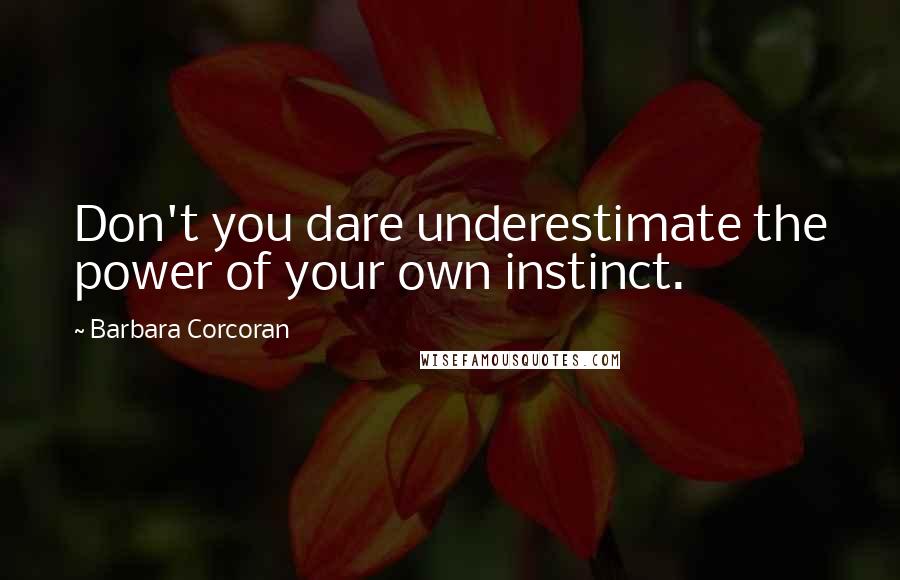 Don't you dare underestimate the power of your own instinct.

~ Barbara Corcoran

WISEFAMOUSQUOTES.COM